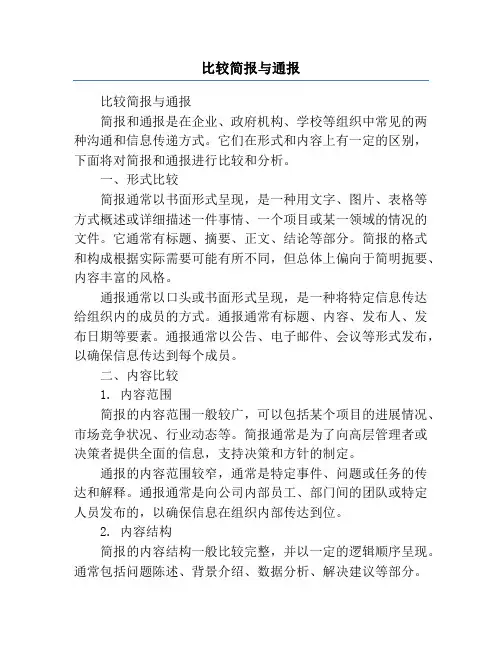 比较简报与通报

比较简报与通报

简报和通报是在企业、政府机构、学校等组织中常见的两种沟通和信息传递方式。它们在形式和内容上有一定的区别，下面将对简报和通报进行比较和分析。

一、形式比较

简报通常以书面形式呈现，是一种用文字、图片、表格等方式概述或详细描述一件事情、一个项目或某一领域的情况的文件。它通常有标题、摘要、正文、结论等部分。简报的格式和构成根据实际需要可能有所不同，但总体上偏向于简明扼要、内容丰富的风格。

通报通常以口头或书面形式呈现，是一种将特定信息传达给组织内的成员的方式。通报通常有标题、内容、发布人、发布日期等要素。通报通常以公告、电子邮件、会议等形式发布，以确保信息传达到每个成员。

二、内容比较

1. 内容范围

简报的内容范围一般较广，可以包括某个项目的进展情况、市场竞争状况、行业动态等。简报通常是为了向高层管理者或决策者提供全面的信息，支持决策和方针的制定。

通报的内容范围较窄，通常是特定事件、问题或任务的传达和解释。通报通常是向公司内部员工、部门间的团队或特定人员发布的，以确保信息在组织内部传达到位。

2. 内容结构

简报的内容结构一般比较完整，并以一定的逻辑顺序呈现。通常包括问题陈述、背景介绍、数据分析、解决建议等部分。